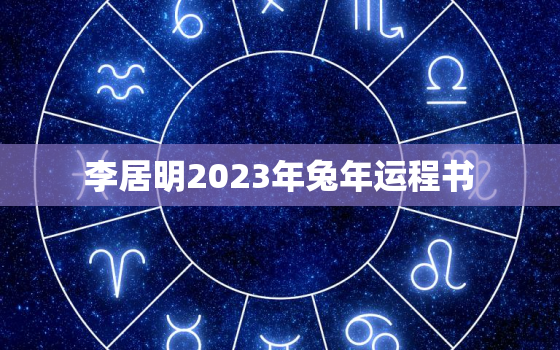 李居明2023年兔年运程书